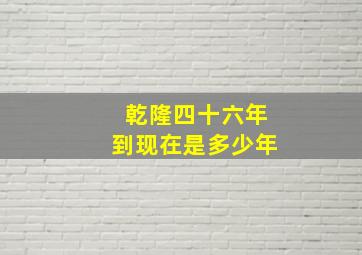 乾隆四十六年
到现在是多少年